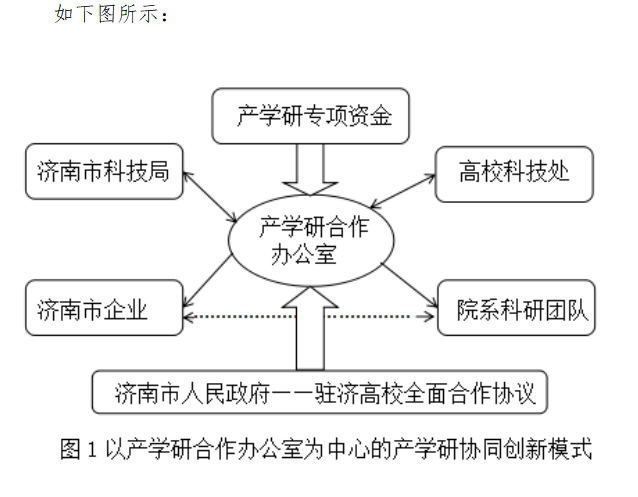 如下图所示：

产学研专项资金

济南市科技局

高校科技处

产学研合作办公室

济南市企业

院系科研团队

济南市人民政府——驻济高校全面合作协议

图 1 以产学研合作办公室为中心的产学研协同创新模式